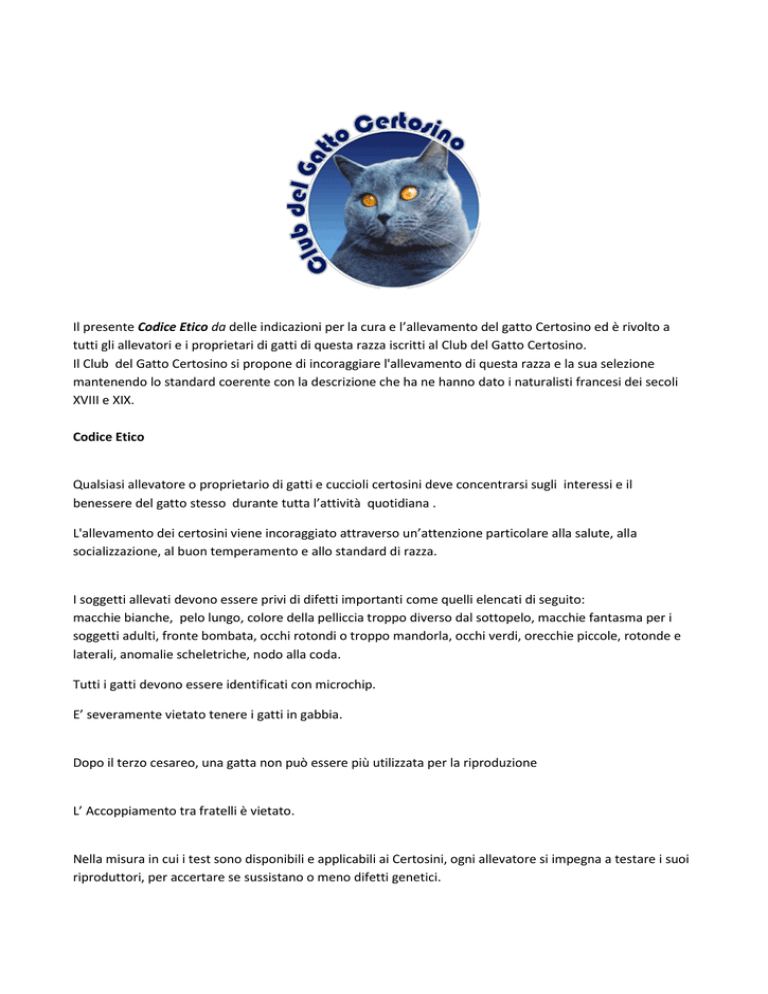 Club del Gatto Certosino

Il presente Codice Etico da delle indicazioni per la cura e l'allevamento del gatto Certosino ed è rivolto a tutti gli allevatori e i proprietari di gatti di questa razza iscritti al Club del Gatto Certosino.
Il Club del Gatto Certosino si propone di incoraggiare l'allevamento di questa razza e la sua selezione mantenendo lo standard coerente con la descrizione che ha ne hanno dato i naturalisti francesi dei secoli XVIII e XIX.

Codice Etico

Qualsiasi allevatore o proprietario di gatti e cuccioli certosini deve concentrarsi sugli interessi e il benessere del gatto stesso durante tutta l'attività quotidiana .

L'allevamento dei certosini viene incoraggiato attraverso un'attenzione particolare alla salute, alla socializzazione, al buon temperamento e allo standard di razza.

I soggetti allevati devono essere privi di difetti importanti come quelli elencati di seguito:
macchie bianche, pelo lungo, colore della pelliccia troppo diverso dal sottopelo, macchie fantasma per i soggetti adulti, fronte bombata, occhi rotondi o troppo mandorla, occhi verdi, orecchie piccole, rotonde e laterali, anomalie scheletriche, nodo alla coda.

Tutti i gatti devono essere identificati con microchip.

E' severamente vietato tenere i gatti in gabbia.

Dopo il terzo cesareo, una gatta non può essere più utilizzata per la riproduzione

L' Accoppiamento tra fratelli è vietato.

Nella misura in cui i test sono disponibili e applicabili ai Certosini, ogni allevatore si impegna a testare i suoi riproduttori, per accertare se sussistano o meno difetti genetici.